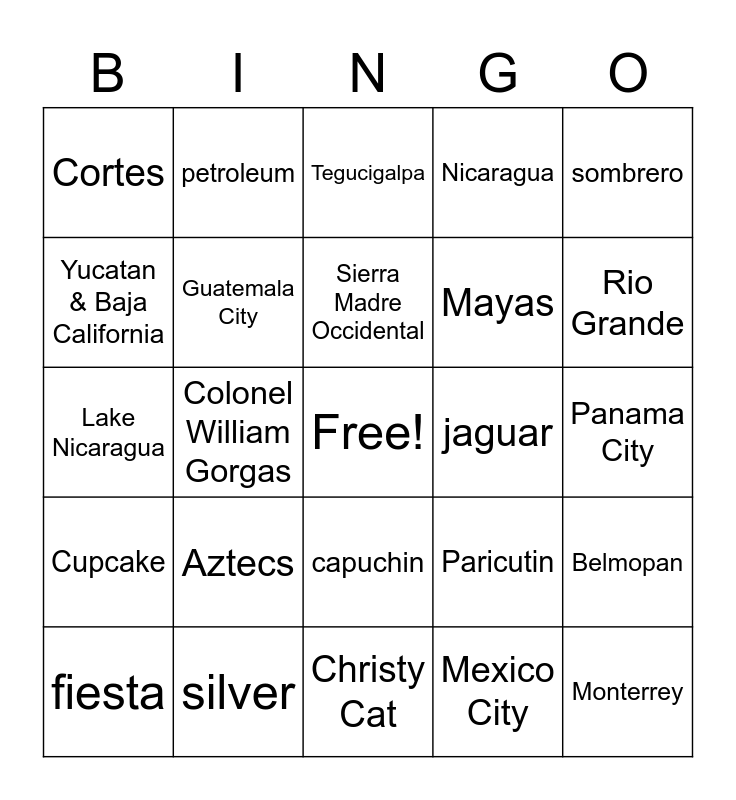 | B | I | N | G | O |
|---|---|---|---|---|
| Cortes | petroleum | Tegucigalpa | Nicaragua | sombrero |
| Yucatan & Baja California | Guatemala City | Sierra Madre Occidental | Mayas | Rio Grande |
| Lake Nicaragua | Colonel William Gorgas | Free! | jaguar | Panama City |
| Cupcake | Aztecs | capuchin | Paricutin | Belmopan |
| fiesta | silver | Christy Cat | Mexico City | Monterrey |